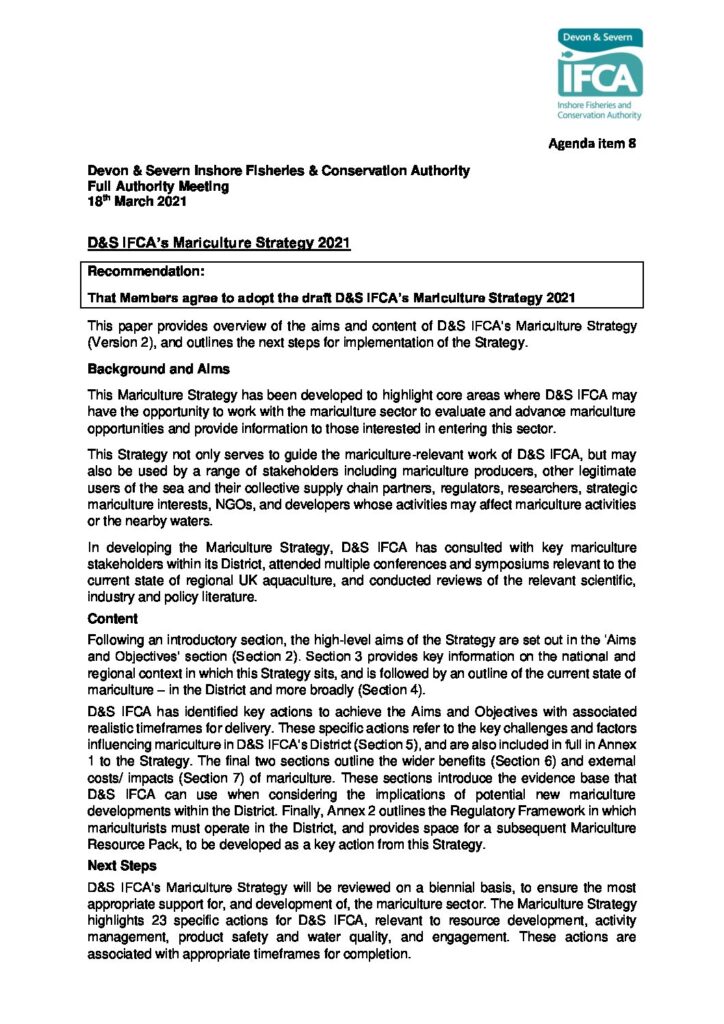 Devon & Severn
IFCA
Inshore Fisheries and Conservation Authority

Agenda item 8

Devon & Severn Inshore Fisheries & Conservation Authority
Full Authority Meeting
18$^{th}$ March 2021

D&S IFCA's Mariculture Strategy 2021

Recommendation:

That Members agree to adopt the draft D&S IFCA's Mariculture Strategy 2021

This paper provides overview of the aims and content of D&S IFCA's Mariculture Strategy (Version 2), and outlines the next steps for implementation of the Strategy.

Background and Aims

This Mariculture Strategy has been developed to highlight core areas where D&S IFCA may have the opportunity to work with the mariculture sector to evaluate and advance mariculture opportunities and provide information to those interested in entering this sector.

This Strategy not only serves to guide the mariculture-relevant work of D&S IFCA, but may also be used by a range of stakeholders including mariculture producers, other legitimate users of the sea and their collective supply chain partners, regulators, researchers, strategic mariculture interests, NGOs, and developers whose activities may affect mariculture activities or the nearby waters.

In developing the Mariculture Strategy, D&S IFCA has consulted with key mariculture stakeholders within its District, attended multiple conferences and symposiums relevant to the current state of regional UK aquaculture, and conducted reviews of the relevant scientific, industry and policy literature.

Content

Following an introductory section, the high-level aims of the Strategy are set out in the 'Aims and Objectives' section (Section 2). Section 3 provides key information on the national and regional context in which this Strategy sits, and is followed by an outline of the current state of mariculture – in the District and more broadly (Section 4).

D&S IFCA has identified key actions to achieve the Aims and Objectives with associated realistic timeframes for delivery. These specific actions refer to the key challenges and factors influencing mariculture in D&S IFCA's District (Section 5), and are also included in full in Annex 1 to the Strategy. The final two sections outline the wider benefits (Section 6) and external costs/ impacts (Section 7) of mariculture. These sections introduce the evidence base that D&S IFCA can use when considering the implications of potential new mariculture developments within the District. Finally, Annex 2 outlines the Regulatory Framework in which mariculturists must operate in the District, and provides space for a subsequent Mariculture Resource Pack, to be developed as a key action from this Strategy.

Next Steps

D&S IFCA's Mariculture Strategy will be reviewed on a biennial basis, to ensure the most appropriate support for, and development of, the mariculture sector. The Mariculture Strategy highlights 23 specific actions for D&S IFCA, relevant to resource development, activity management, product safety and water quality, and engagement. These actions are associated with appropriate timeframes for completion.